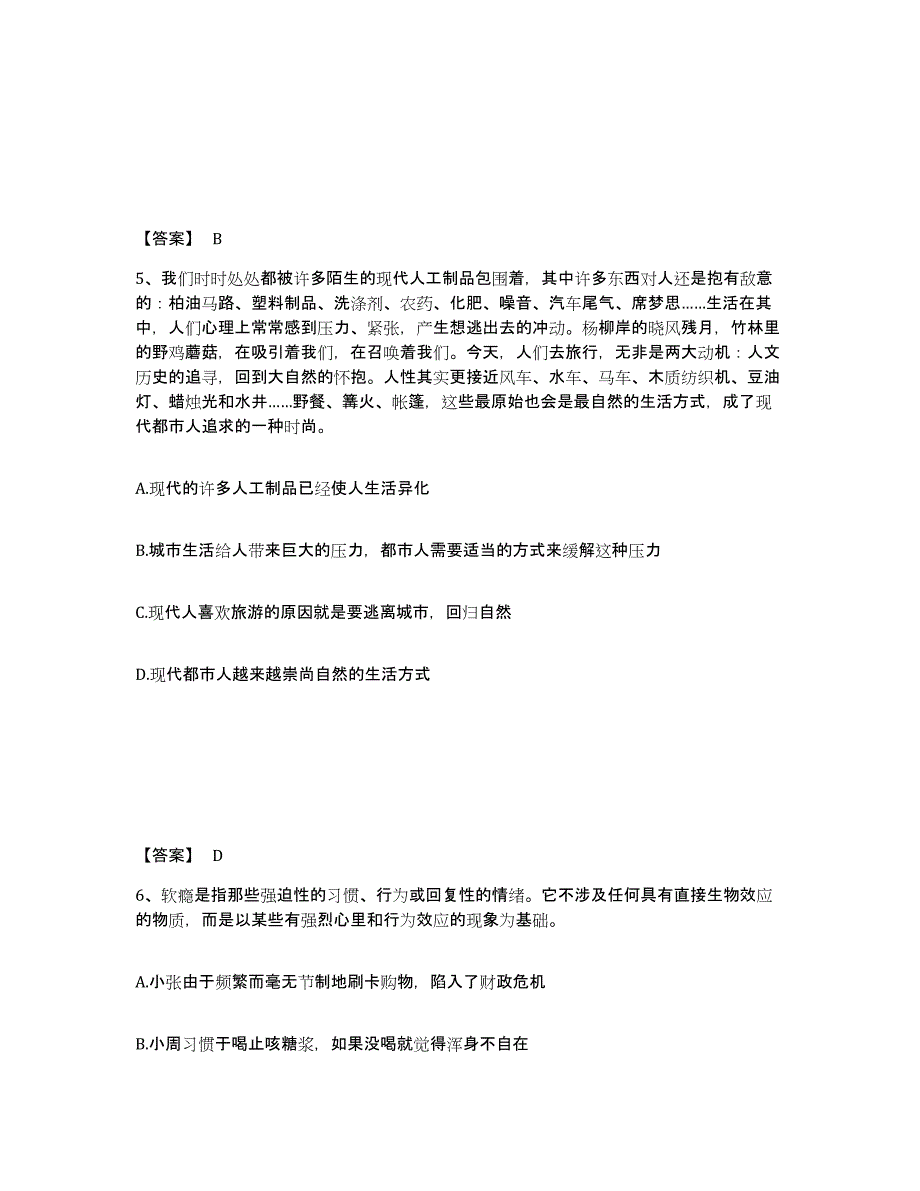 【答案】 B

5、我们时时处处都被许多陌生的现代人工制品包围着，其中许多东西对人还是抱有敌意的：柏油马路、塑料制品、洗涤剂、农药、化肥、噪音、汽车尾气、席梦思……生活在其中，人们心理上常常感到压力、紧张，产生想逃出去的冲动。杨柳岸的晓风残月，竹林里的野鸡蘑菇，在吸引着我们，在召唤着我们。今天，人们去旅行，无非是两大动机：人文历史的追寻，回到大自然的怀抱。人性其实更接近风车、水车、马车、木质纺织机、豆油灯、蜡烛光和水井……野餐、篝火、帐篷，这些最原始也会是最自然的生活方式，成了现代都市人追求的一种时尚。

A.现代的许多人工制品已经使人生活异化

B.城市生活给人带来巨大的压力，都市人需要适当的方式来缓解这种压力

C.现代人喜欢旅游的原因就是要逃离城市，回归自然

D.现代都市人越来越崇尚自然的生活方式

【答案】 D

6、软瘾是指那些强迫性的习惯、行为或回复性的情绪。它不涉及任何具有直接生物效应的物质，而是以某些有强烈心里和行为效应的现象为基础。

A.小张由于频繁而毫无节制地刷卡购物，陷入了财政危机

B.小周习惯于喝止咳糖浆，如果没喝就觉得浑身不自在